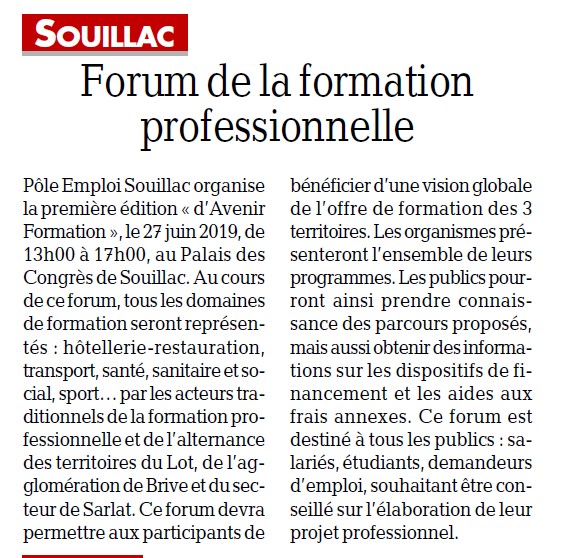 SOUILLAC

Forum de la formation professionnelle

Pôle Emploi Souillac organise la première édition « d'Avenir Formation », le 27 juin 2019, de 13h00 à 17h00, au Palais des Congrès de Souillac. Au cours de ce forum, tous les domaines de formation seront représentés : hôtellerie-restauration, transport, santé, sanitaire et social, sport… par les acteurs traditionnels de la formation professionnelle et de l'alternance des territoires du Lot, de l'agglomération de Brive et du secteur de Sarlat. Ce forum devra permettre aux participants de bénéficier d'une vision globale de l'offre de formation des 3 territoires. Les organismes présenteront l'ensemble de leurs programmes. Les publics pourront ainsi prendre connaissance des parcours proposés, mais aussi obtenir des informations sur les dispositifs de financement et les aides aux frais annexes. Ce forum est destiné à tous les publics : salariés, étudiants, demandeurs d'emploi, souhaitant être conseillé sur l'élaboration de leur projet professionnel.